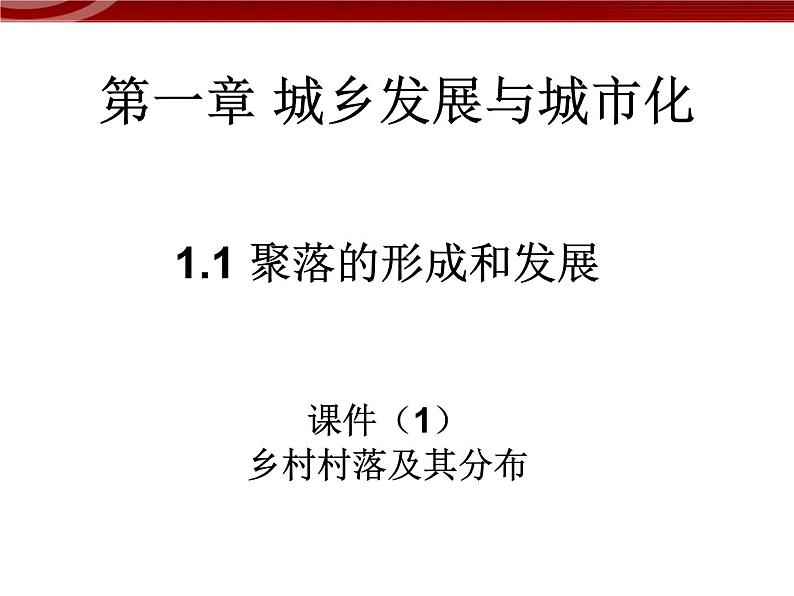 第一章 城乡发展与城市化

1.1 聚落的形成和发展

课件（1）
乡村村落及其分布